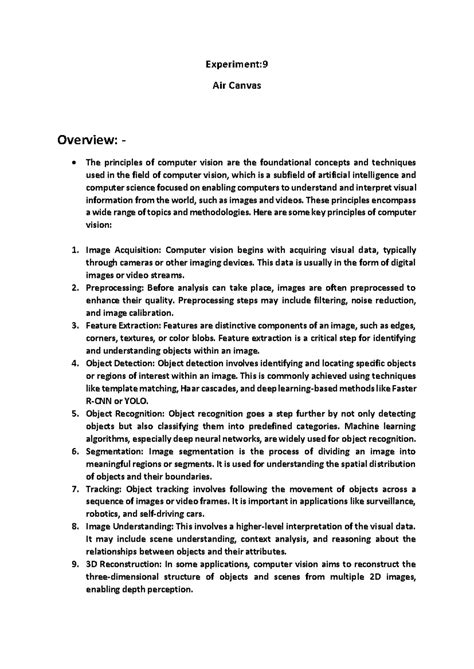 Experiment:9

Air Canvas

Overview: -

• The principles of computer vision are the foundational concepts and techniques used in the field of computer vision, which is a subfield of artificial intelligence and computer science focused on enabling computers to understand and interpret visual information from the world, such as images and videos. These principles encompass a wide range of topics and methodologies. Here are some key principles of computer vision:

1. Image Acquisition: Computer vision begins with acquiring visual data, typically through cameras or other imaging devices. This data is usually in the form of digital images or video streams.
2. Preprocessing: Before analysis can take place, images are often preprocessed to enhance their quality. Preprocessing steps may include filtering, noise reduction, and image calibration.
3. Feature Extraction: Features are distinctive components of an image, such as edges, corners, textures, or color blobs. Feature extraction is a critical step for identifying and understanding objects within an image.
4. Object Detection: Object detection involves identifying and locating specific objects or regions of interest within an image. This is commonly achieved using techniques like template matching, Haar cascades, and deep learning-based methods like Faster R-CNN or YOLO.
5. Object Recognition: Object recognition goes a step further by not only detecting objects but also classifying them into predefined categories. Machine learning algorithms, especially deep neural networks, are widely used for object recognition.
6. Segmentation: Image segmentation is the process of dividing an image into meaningful regions or segments. It is used for understanding the spatial distribution of objects and their boundaries.
7. Tracking: Object tracking involves following the movement of objects across a sequence of images or video frames. It is important in applications like surveillance, robotics, and self-driving cars.
8. Image Understanding: This involves a higher-level interpretation of the visual data. It may include scene understanding, context analysis, and reasoning about the relationships between objects and their attributes.
9. 3D Reconstruction: In some applications, computer vision aims to reconstruct the three-dimensional structure of objects and scenes from multiple 2D images, enabling depth perception.